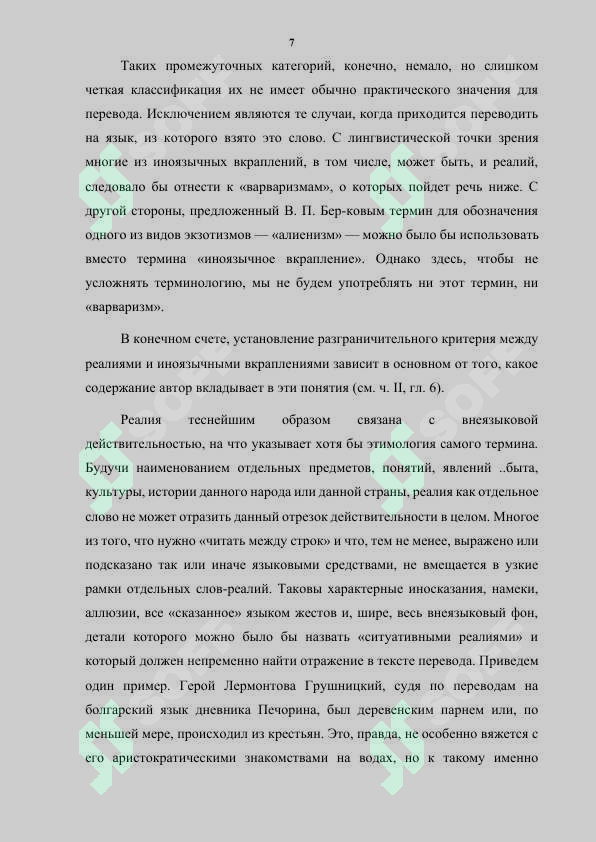 7

Таких промежуточных категорий, конечно, немало, но слишком четкая классификация их не имеет обычно практического значения для перевода. Исключением являются те случаи, когда приходится переводить на язык, из которого взято это слово. С лингвистической точки зрения многие из иноязычных вкраплений, в том числе, может быть, и реалий, следовало бы отнести к «варваризмам», о которых пойдет речь ниже. С другой стороны, предложенный В. П. Бер-ковым термин для обозначения одного из видов экзотизмов — «алиенизм» — можно было бы использовать вместо термина «иноязычное вкрапление». Однако здесь, чтобы не усложнять терминологию, мы не будем употреблять ни этот термин, ни «варваризм».

В конечном счете, установление разграничительного критерия между реалиями и иноязычными вкраплениями зависит в основном от того, какое содержание автор вкладывает в эти понятия (см. ч. II, гл. 6).

Реалия теснейшим образом связана с внеязыковой действительностью, на что указывает хотя бы этимология самого термина. Будучи наименованием отдельных предметов, понятий, явлений ..быта, культуры, истории данного народа или данной страны, реалия как отдельное слово не может отразить данный отрезок действительности в целом. Многое из того, что нужно «читать между строк» и что, тем не менее, выражено или подсказано так или иначе языковыми средствами, не вмещается в узкие рамки отдельных слов-реалий. Таковы характерные иносказания, намеки, аллюзии, все «сказанное» языком жестов и, шире, весь внеязыковый фон, детали которого можно было бы назвать «ситуативными реалиями» и который должен непременно найти отражение в тексте перевода. Приведем один пример. Герой Лермонтова Грушницкий, судя по переводам на болгарский язык дневника Печорина, был деревенским парнем или, по меньшей мере, происходил из крестьян. Это, правда, не особенно вяжется с его аристократическими знакомствами на водах, но к такому именно